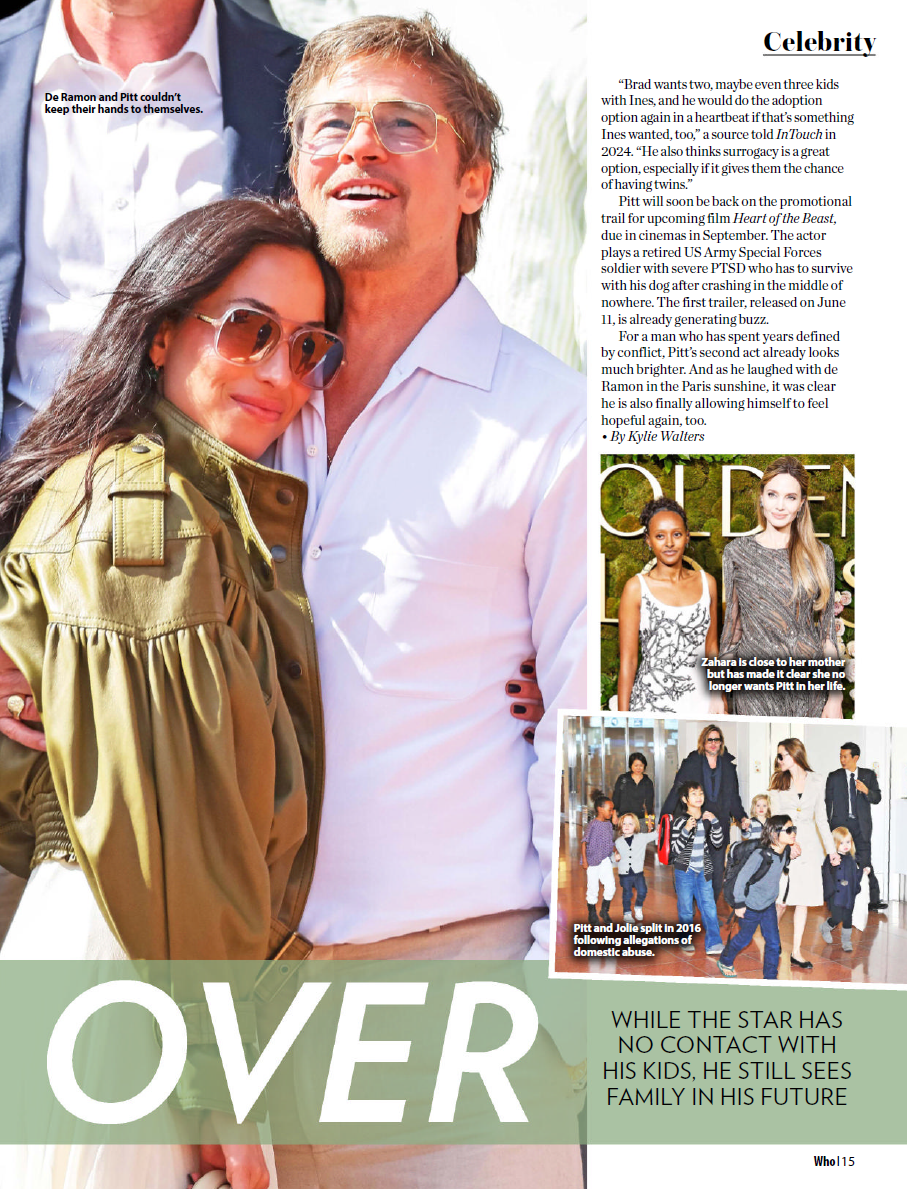 Celebrity

De Ramon and Pitt couldn't keep their hands to themselves.

"Brad wants two, maybe even three kids with Ines, and he would do the adoption option again in a heartbeat if that's something Ines wanted, too," a source told InTouch in 2024. "He also thinks surrogacy is a great option, especially if it gives them the chance of having twins."

Pitt will soon be back on the promotional trail for upcoming film Heart of the Beast, due in cinemas in September. The actor plays a retired US Army Special Forces soldier with severe PTSD who has to survive with his dog after crashing in the middle of nowhere. The first trailer, released on June 11, is already generating buzz.

For a man who has spent years defined by conflict, Pitt's second act already looks much brighter. And as he laughed with de Ramon in the Paris sunshine, it was clear he is also finally allowing himself to feel hopeful again, too.
• By Kylie Walters

Zahara is close to her mother but has made it clear she no longer wants Pitt in her life.

Pitt and Jolie split in 2016 following allegations of domestic abuse.

OVER

WHILE THE STAR HAS NO CONTACT WITH HIS KIDS, HE STILL SEES FAMILY IN HIS FUTURE

Who | 15